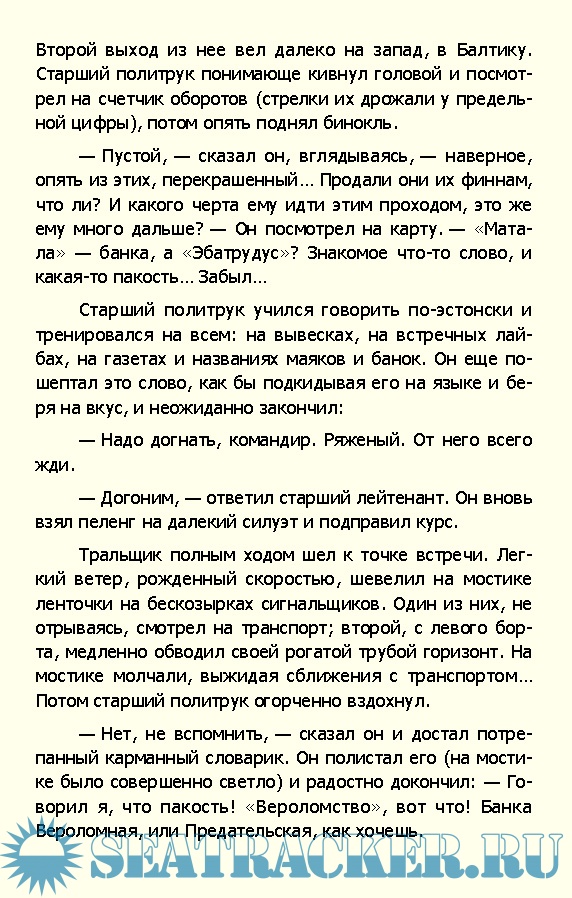 Второй выход из нее вел далеко на запад, в Балтику. Старший политрук понимающе кивнул головой и посмотрел на счетчик оборотов (стрелки их дрожали у предельной цифры), потом опять поднял бинокль.

— Пустой, — сказал он, вглядываясь, — наверное, опять из этих, перекрашенный... Продали они их финнам, что ли? И какого черта ему идти этим проходом, это же ему много дальше? — Он посмотрел на карту. — «Матала» — банка, а «Эбатрудус»? Знакомое что-то слово, и какая-то пакость... Забыл...

Старший политрук учился говорить по-эстонски и тренировался на всем: на вывесках, на встречных лайбах, на газетах и названиях маяков и банок. Он еще пошептал это слово, как бы подкидывая его на языке и беря на вкус, и неожиданно закончил:

— Надо догнать, командир. Ряженый. От него всего жди.

— Догоним, — ответил старший лейтенант. Он вновь взял пеленг на далекий силуэт и подправил курс.

Тральщик полным ходом шел к точке встречи. Легкий ветер, рожденный скоростью, шевелил на мостике ленточки на бескозырках сигнальщиков. Один из них, не отрываясь, смотрел на транспорт; второй, с левого борта, медленно обводил своей рогатой трубой горизонт. На мостике молчали, выжидая сближения с транспортом... Потом старший политрук огорченно вздохнул.

— Нет, не вспомнить, — сказал он и достал потрепанный карманный словарик. Он полистал его (на мостике было совершенно светло) и радостно докончил: — Говорил я, что пакость! «Вероломство», вот что! Банка Вероломная, или Предательская, как хочешь.

SEATRACKER.RU